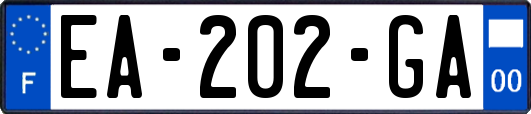 F
EA-202-GA
00